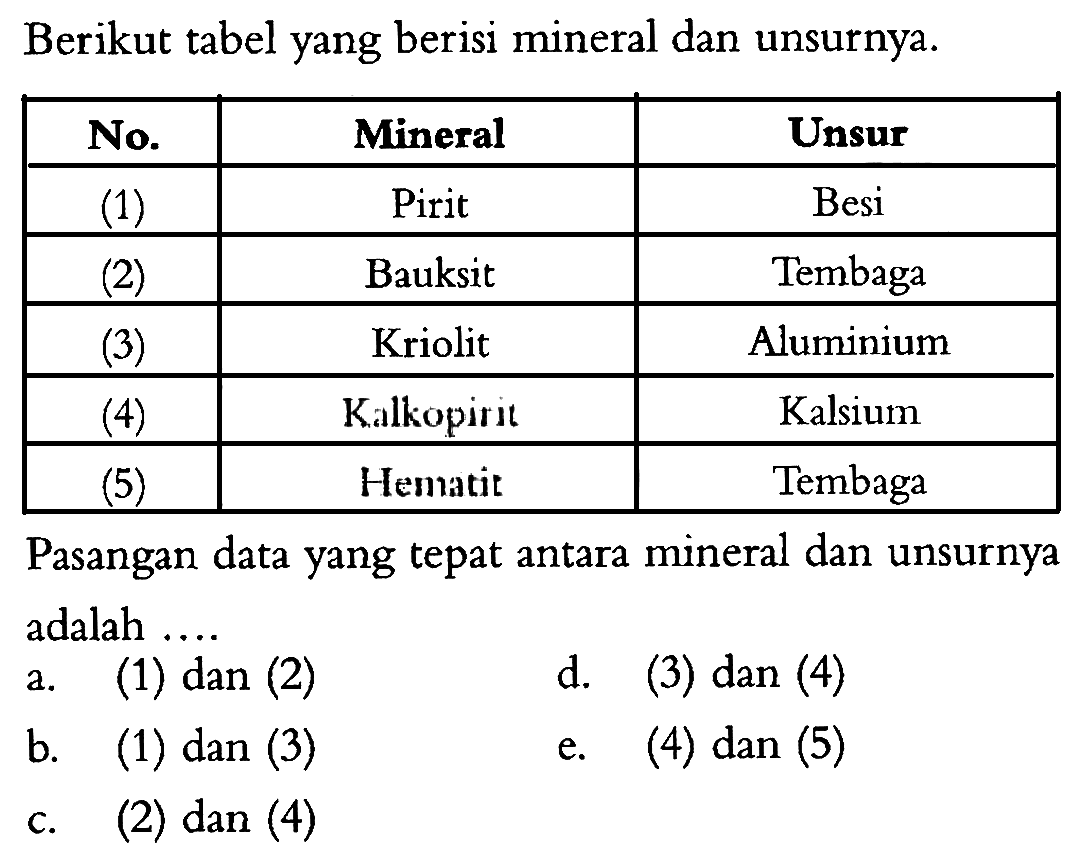 Berikut tabel yang berisi mineral dan unsurnya.

| No. | Mineral | Unsur |
|---|---|---|
| (1) | Pirit | Besi |
| (2) | Bauksit | Tembaga |
| (3) | Kriolit | Aluminium |
| (4) | Kalkopirit | Kalsium |
| (5) | Hematit | Tembaga |

Pasangan data yang tepat antara mineral dan unsurnya adalah ....

a. (1) dan (2)
b. (1) dan (3)
c. (2) dan (4)
d. (3) dan (4)
e. (4) dan (5)